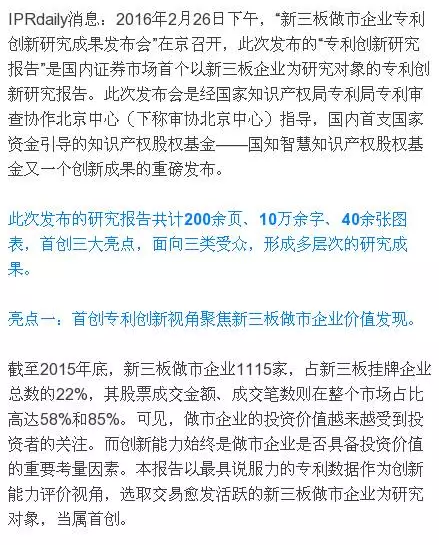 IPRdaily消息：2016年2月26日下午，“新三板做市企业专利创新研究成果发布会”在京召开，此次发布的“专利创新研究报告”是国内证券市场首个以新三板企业为研究对象的专利创新研究报告。此次发布会是经国家知识产权局专利局专利审查协作北京中心（下称审协北京中心）指导，国内首支国家资金引导的知识产权股权基金——国知智慧知识产权股权基金又一个创新成果的重磅发布。

此次发布的研究报告共计200余页、10万余字、40余张图表，首创三大亮点，面向三类受众，形成多层次的研究成果。

亮点一：首创专利创新视角聚焦新三板做市企业价值发现。

截至2015年底，新三板做市企业1115家，占新三板挂牌企业总数的22%，其股票成交金额、成交笔数则在整个市场占比高达58%和85%。可见，做市企业的投资价值越来越受到投资者的关注。而创新能力始终是做市企业是否具备投资价值的重要考量因素。本报告以最具说服力的专利数据作为创新能力评价视角，选取交易愈发活跃的新三板做市企业为研究对象，当属首创。